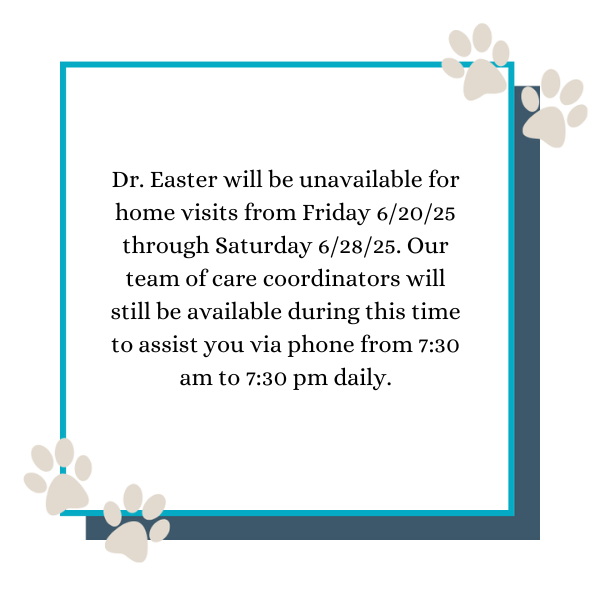 Dr. Easter will be unavailable for home visits from Friday 6/20/25 through Saturday 6/28/25. Our team of care coordinators will still be available during this time to assist you via phone from 7:30 am to 7:30 pm daily.